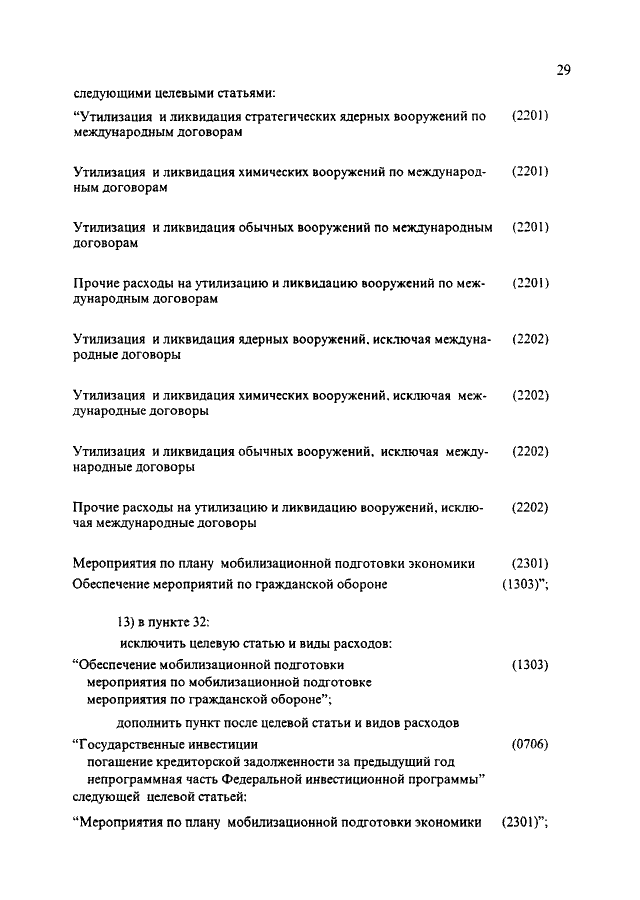 29

следующими целевыми статьями:

“Утилизация и ликвидация стратегических ядерных вооружений по международным договорам (2201)

Утилизация и ликвидация химических вооружений по международным договорам (2201)

Утилизация и ликвидация обычных вооружений по международным договорам (2201)

Прочие расходы на утилизацию и ликвидацию вооружений по международным договорам (2201)

Утилизация и ликвидация ядерных вооружений, исключая международные договоры (2202)

Утилизация и ликвидация химических вооружений, исключая международные договоры (2202)

Утилизация и ликвидация обычных вооружений, исключая международные договоры (2202)

Прочие расходы на утилизацию и ликвидацию вооружений, исключая международные договоры (2202)

Мероприятия по плану мобилизационной подготовки экономики (2301)
Обеспечение мероприятий по гражданской обороне (1303)”;

13) в пункте 32:
исключить целевую статью и виды расходов:
“Обеспечение мобилизационной подготовки (1303)
мероприятия по мобилизационной подготовке
мероприятия по гражданской обороне”;

дополнить пункт после целевой статьи и видов расходов
“Государственные инвестиции (0706)
погашение кредиторской задолженности за предыдущий год
непрограммная часть Федеральной инвестиционной программы”
следующей целевой статьей:

“Мероприятия по плану мобилизационной подготовки экономики (2301)”;